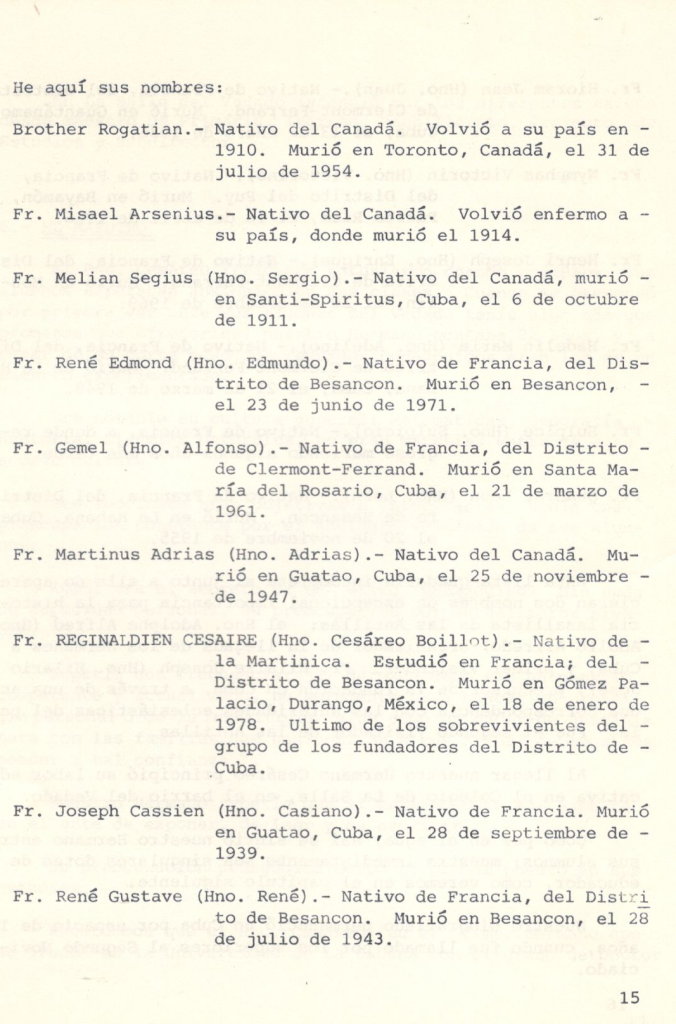 He aquí sus nombres:

Brother Rogatian.- Nativo del Canadá. Volvió a su país en - 1910. Murió en Toronto, Canadá, el 31 de julio de 1954.

Fr. Misael Arsenius.- Nativo del Canadá. Volvió enfermo a - su país, donde murió el 1914.

Fr. Melian Segius (Hno. Sergio).- Nativo del Canadá, murió - en Santi-Spiritus, Cuba, el 6 de octubre de 1911.

Fr. René Edmond (Hno. Edmundo).- Nativo de Francia, del Distrito de Besancon. Murió en Besancon, - el 23 de junio de 1971.

Fr. Gemel (Hno. Alfonso).- Nativo de Francia, del Distrito - de Clermont-Ferrand. Murió en Santa María del Rosario, Cuba, el 21 de marzo de 1961.

Fr. Martinus Adrias (Hno. Adrias).- Nativo del Canadá. Murió en Guatao, Cuba, el 25 de noviembre - de 1947.

Fr. REGINALDIEN CESAIRE (Hno. Cesáreo Boillot).- Nativo de - la Martinica. Estudió en Francia; del - Distrito de Besancon. Murió en Gómez Palacio, Durango, México, el 18 de enero de 1978. Ultimo de los sobrevivientes del - grupo de los fundadores del Distrito de - Cuba.

Fr. Joseph Cassien (Hno. Casiano).- Nativo de Francia. Murió en Guatao, Cuba, el 28 de septiembre de - 1939.

Fr. René Gustave (Hno. René).- Nativo de Francia, del Distrito de Besancon. Murió en Besancon, el 28 de julio de 1943.

15